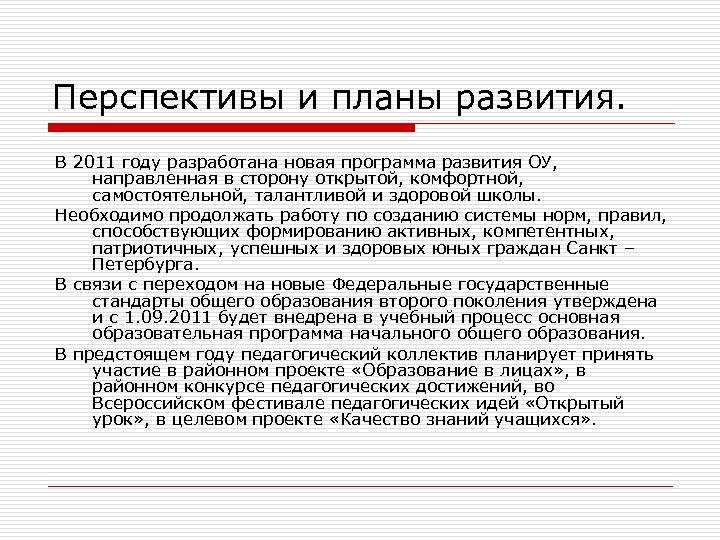 Перспективы и планы развития.

В 2011 году разработана новая программа развития ОУ, направленная в сторону открытой, комфортной, самостоятельной, талантливой и здоровой школы.

Необходимо продолжать работу по созданию системы норм, правил, способствующих формированию активных, компетентных, патриотичных, успешных и здоровых юных граждан Санкт – Петербурга.

В связи с переходом на новые Федеральные государственные стандарты общего образования второго поколения утверждена и с 1.09.2011 будет внедрена в учебный процесс основная образовательная программа начального общего образования.

В предстоящем году педагогический коллектив планирует принять участие в районном проекте «Образование в лицах», в районном конкурсе педагогических достижений, во Всероссийском фестивале педагогических идей «Открытый урок», в целевом проекте «Качество знаний учащихся».